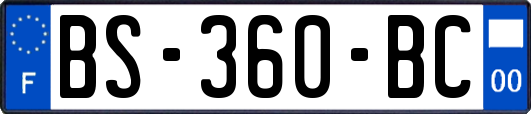 F
BS-360-BC
00